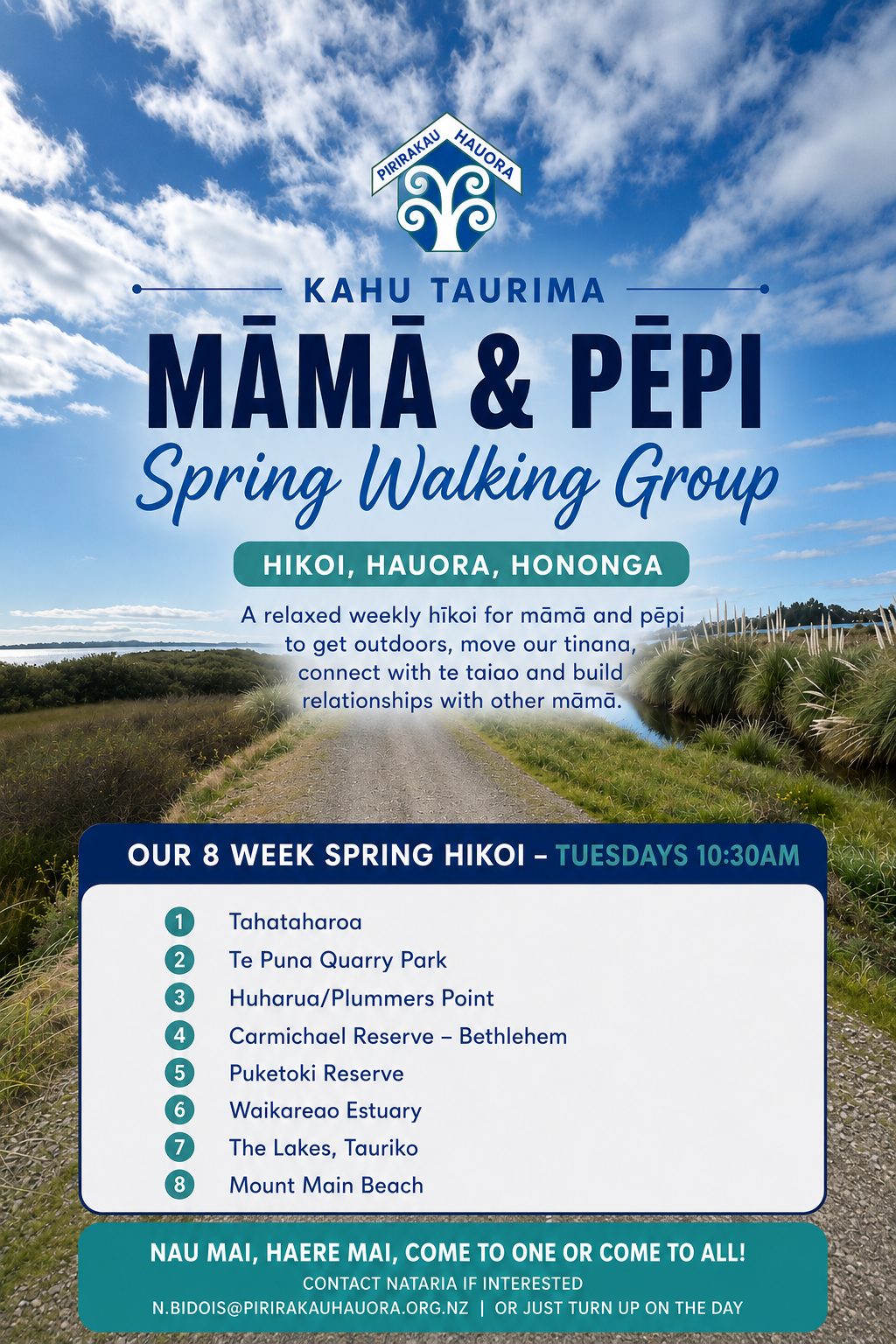 PIRIRAKAU HAUORA

KAHU TAURIMA

MĀMĀ & PĒPI

Spring Walking Group

HIKOI, HAUORA, HONONGA

A relaxed weekly hīkoi for māmā and pēpi to get outdoors, move our tinana, connect with te taiao and build relationships with other māmā.

OUR 8 WEEK SPRING HIKOI – TUESDAYS 10:30AM

1 Tahataharoa
2 Te Puna Quarry Park
3 Huharua/Plummers Point
4 Carmichael Reserve – Bethlehem
5 Puketoki Reserve
6 Waikareao Estuary
7 The Lakes, Tauriko
8 Mount Main Beach

NAU MAI, HAERE MAI, COME TO ONE OR COME TO ALL!
CONTACT NATARIA IF INTERESTED
N.BIDOIS@PIRIRAKAUHAUORA.ORG.NZ | OR JUST TURN UP ON THE DAY